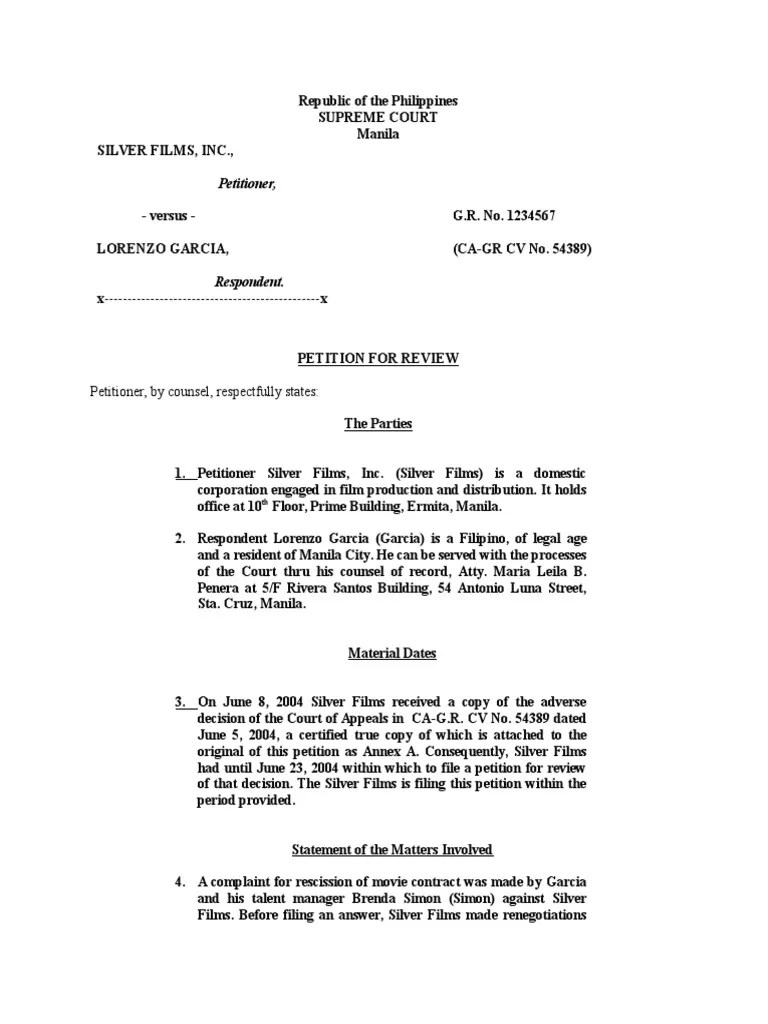 Republic of the Philippines
SUPREME COURT
Manila

SILVER FILMS, INC.,

Petitioner,

- versus -

G.R. No. 1234567

LORENZO GARCIA,

(CA-GR CV No. 54389)

Respondent.

x----------------------------------------------x

PETITION FOR REVIEW

Petitioner, by counsel, respectfully states:

The Parties

1. Petitioner Silver Films, Inc. (Silver Films) is a domestic corporation engaged in film production and distribution. It holds office at $10^{th}$ Floor, Prime Building, Ermita, Manila.

2. Respondent Lorenzo Garcia (Garcia) is a Filipino, of legal age and a resident of Manila City. He can be served with the processes of the Court thru his counsel of record, Atty. Maria Leila B. Penera at 5/F Rivera Santos Building, 54 Antonio Luna Street, Sta. Cruz, Manila.

Material Dates

3. On June 8, 2004 Silver Films received a copy of the adverse decision of the Court of Appeals in CA-G.R. CV No. 54389 dated June 5, 2004, a certified true copy of which is attached to the original of this petition as Annex A. Consequently, Silver Films had until June 23, 2004 within which to file a petition for review of that decision. The Silver Films is filing this petition within the period provided.

Statement of the Matters Involved

4. A complaint for rescission of movie contract was made by Garcia and his talent manager Brenda Simon (Simon) against Silver Films. Before filing an answer, Silver Films made renegotiations